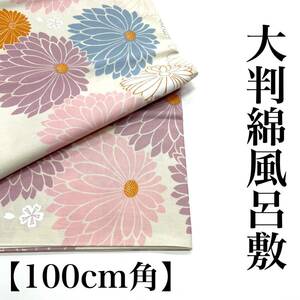 大判綿風呂敷

【100cm角】